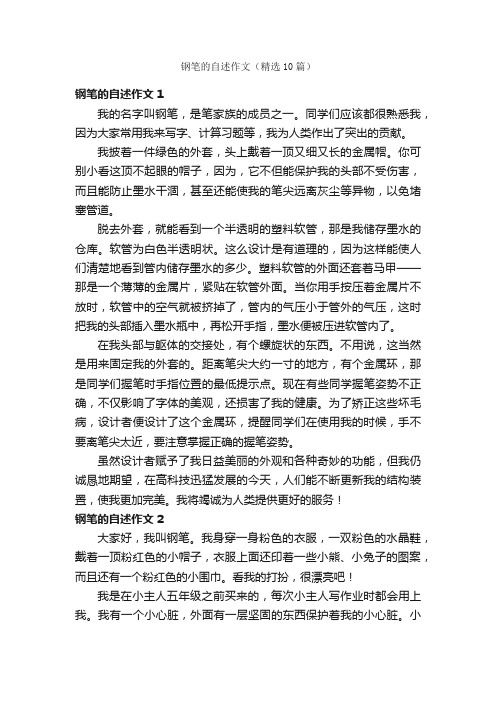 钢笔的自述作文（精选10篇）

钢笔的自述作文1

我的名字叫钢笔，是笔家族的成员之一。同学们应该都很熟悉我，因为大家常用我来写字、计算习题等，我为人类作出了突出的贡献。

我披着一件绿色的外套，头上戴着一顶又细又长的金属帽。你可别小看这顶不起眼的帽子，因为，它不但能保护我的头部不受伤害，而且能防止墨水干涸，甚至还能使我的笔尖远离灰尘等异物，以免堵塞管道。

脱去外套，就能看到一个半透明的塑料软管，那是我储存墨水的仓库。软管为白色半透明状。这么设计是有道理的，因为这样能使人们清楚地看到管内储存墨水的多少。塑料软管的外面还套着马甲——那是一个薄薄的金属片，紧贴在软管外面。当你用手按压着金属片不放时，软管中的空气就被挤掉了，管内的气压小于管外的气压，这时把我的头部插入墨水瓶中，再松开手指，墨水便被压进软管内了。

在我头部与躯体的交接处，有个螺旋状的东西。不用说，这当然是用来固定我的外套的。距离笔尖大约一寸的地方，有个金属环，那是同学们握笔时手指位置的最低提示点。现在有些同学握笔姿势不正确，不仅影响了字体的美观，还损害了我的健康。为了矫正这些坏毛病，设计者便设计了这个金属环，提醒同学们在使用我的时候，手不要离笔尖太近，要注意掌握正确的握笔姿势。

虽然设计者赋予了我日益美丽的外观和各种奇妙的功能，但我仍诚恳地期望，在高科技迅猛发展的今天，人们能不断更新我的结构装置，使我更加完美。我将竭诚为人类提供更好的服务！

钢笔的自述作文2

大家好，我叫钢笔。我身穿一身粉色的衣服，一双粉色的水晶鞋，戴着一顶粉红色的小帽子，衣服上面还印着一些小熊、小兔子的图案，而且还有一个粉红色的小围巾。看我的打扮，很漂亮吧！

我是在小主人五年级之前买来的，每次小主人写作业时都会用上我。我有一个小心脏，外面有一层坚固的东西保护着我的小心脏。小